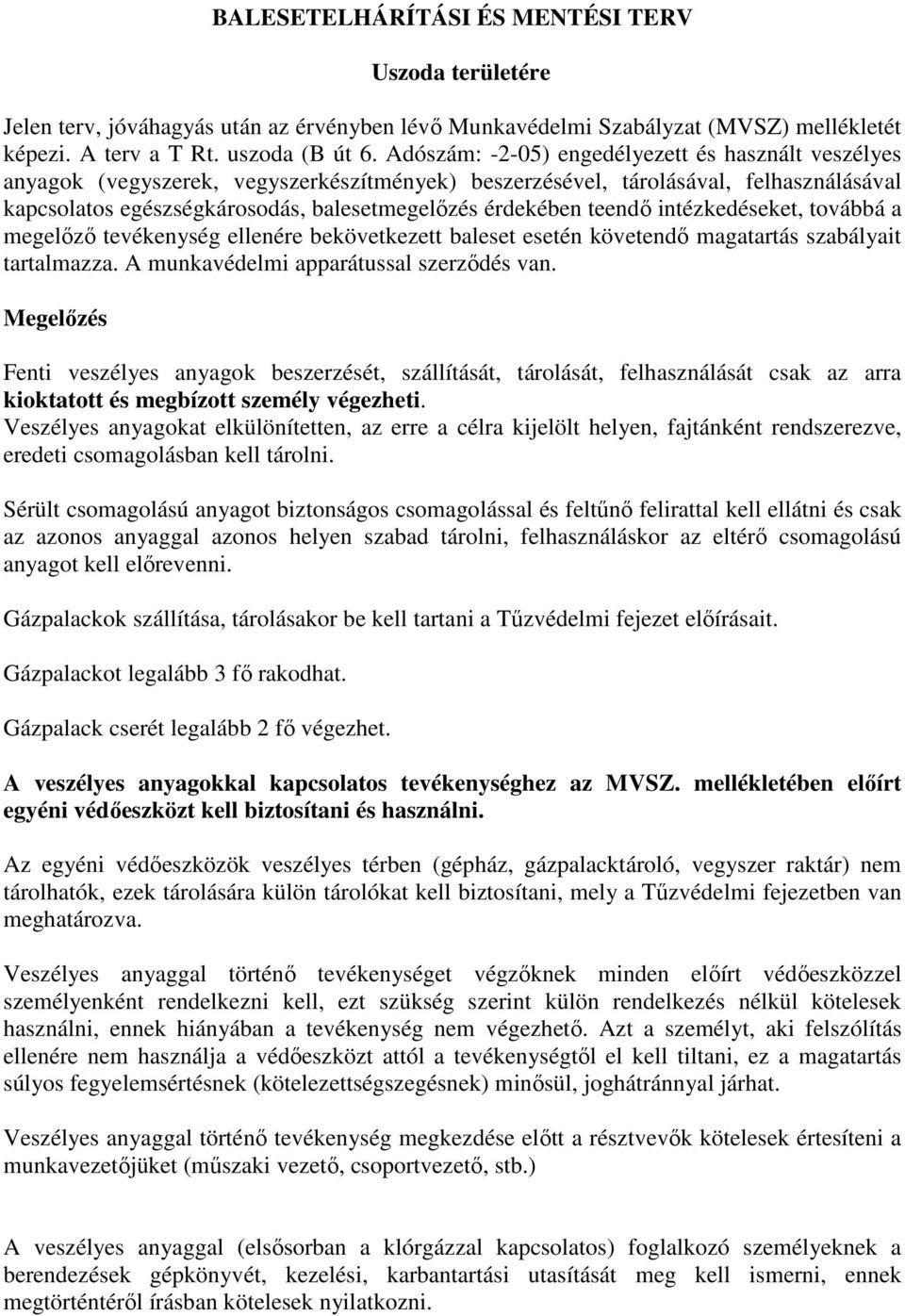 BALESETELHÁRÍTÁSI ÉS MENTÉSI TERV

Uszoda területére

Jelen terv, jóváhagyás után az érvényben lévő Munkavédelmi Szabályzat (MVSZ) mellékletét képezi. A terv a T Rt. uszoda (B út 6. Adószám: -2-05) engedélyezett és használt veszélyes anyagok (vegyszerek, vegyszerkészítmények) beszerzésével, tárolásával, felhasználásával kapcsolatos egészségkárosodás, balesetmegelőzés érdekében teendő intézkedéseket, továbbá a megelőző tevékenység ellenére bekövetkezett baleset esetén követendő magatartás szabályait tartalmazza. A munkavédelmi apparátussal szerződés van.

Megelőzés

Fenti veszélyes anyagok beszerzését, szállítását, tárolását, felhasználását csak az arra kioktatott és megbízott személy végezheti.
Veszélyes anyagokat elkülönítetten, az erre a célra kijelölt helyen, fajtánként rendszerezve, eredeti csomagolásban kell tárolni.

Sérült csomagolású anyagot biztonságos csomagolással és feltűnő felirattal kell ellátni és csak az azonos anyaggal azonos helyen szabad tárolni, felhasználáskor az eltérő csomagolású anyagot kell előrevenni.

Gázpalackok szállítása, tárolásakor be kell tartani a Tűzvédelmi fejezet előírásait.

Gázpalackot legalább 3 fő rakodhat.

Gázpalack cserét legalább 2 fő végezhet.

A veszélyes anyagokkal kapcsolatos tevékenységhez az MVSZ. mellékletében előírt egyéni védőeszközt kell biztosítani és használni.

Az egyéni védőeszközök veszélyes térben (gépház, gázpalacktároló, vegyszer raktár) nem tárolhatók, ezek tárolására külön tárolókat kell biztosítani, mely a Tűzvédelmi fejezetben van meghatározva.

Veszélyes anyaggal történő tevékenységet végzőknek minden előírt védőeszközzel személyenként rendelkezni kell, ezt szükség szerint külön rendelkezés nélkül kötelesek használni, ennek hiányában a tevékenység nem végezhető. Azt a személyt, aki felszólítás ellenére nem használja a védőeszközt attól a tevékenységtől el kell tiltani, ez a magatartás súlyos fegyelemsértésnek (kötelezettségszegésnek) minősül, joghátránnyal járhat.

Veszélyes anyaggal történő tevékenység megkezdése előtt a résztvevők kötelesek értesíteni a munkavezetőjüket (műszaki vezető, csoportvezető, stb.)

A veszélyes anyaggal (elsősorban a klórgázzal kapcsolatos) foglalkozó személyeknek a berendezések gépkönyvét, kezelési, karbantartási utasítását meg kell ismerni, ennek megtörténtéről írásban kötelesek nyilatkozni.